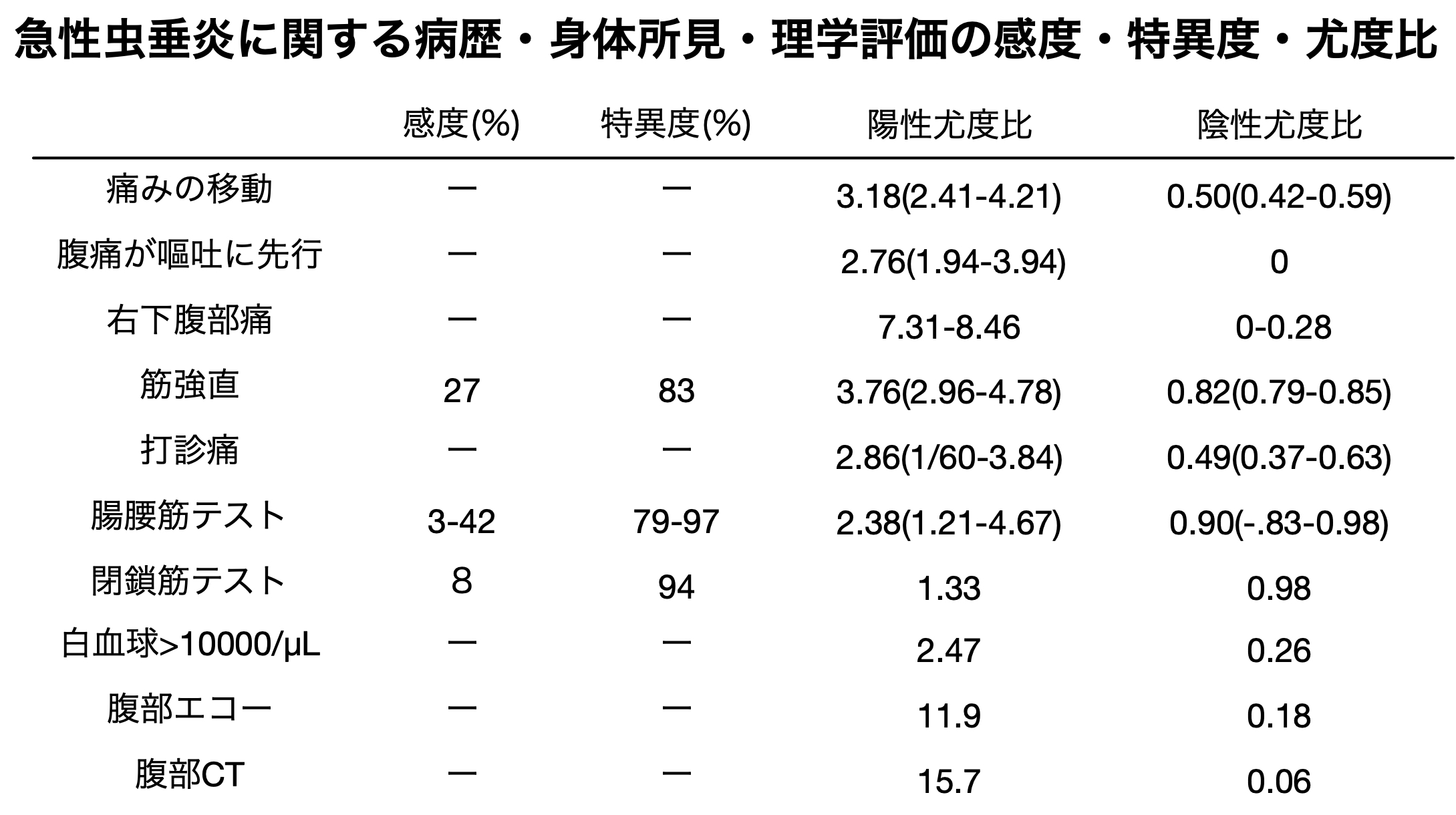 急性虫垂炎に関する病歴・身体所見・理学評価の感度・特異度・尤度比

| | 感度(%) | 特異度(%) | 陽性尤度比 | 陰性尤度比 |
|---|---|---|---|---|
| 痛みの移動 | ー | ー | 3.18(2.41-4.21) | 0.50(0.42-0.59) |
| 腹痛が嘔吐に先行 | ー | ー | 2.76(1.94-3.94) | 0 |
| 右下腹部痛 | ー | ー | 7.31-8.46 | 0-0.28 |
| 筋強直 | 27 | 83 | 3.76(2.96-4.78) | 0.82(0.79-0.85) |
| 打診痛 | ー | ー | 2.86(1/60-3.84) | 0.49(0.37-0.63) |
| 腸腰筋テスト | 3-42 | 79-97 | 2.38(1.21-4.67) | 0.90(-.83-0.98) |
| 閉鎖筋テスト | 8 | 94 | 1.33 | 0.98 |
| 白血球>10000/μL | ー | ー | 2.47 | 0.26 |
| 腹部エコー | ー | ー | 11.9 | 0.18 |
| 腹部CT | ー | ー | 15.7 | 0.06 |